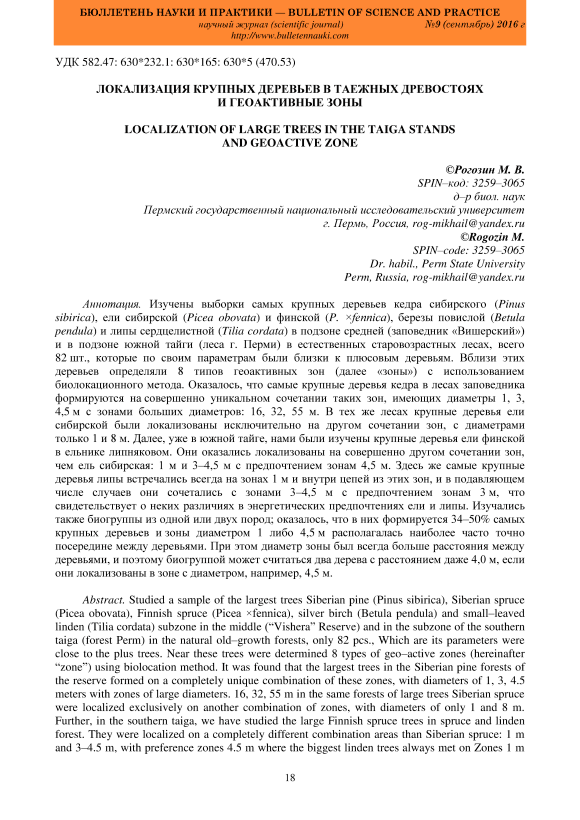 БЮЛЛЕТЕНЬ НАУКИ И ПРАКТИКИ — BULLETIN OF SCIENCE AND PRACTICE
научный журнал (scientific journal) №9 (сентябрь) 2016 г
http://www.bulletennauki.com

УДК 582.47: 630*232.1: 630*165: 630*5 (470.53)

ЛОКАЛИЗАЦИЯ КРУПНЫХ ДЕРЕВЬЕВ В ТАЕЖНЫХ ДРЕВОСТОЯХ И ГЕОАКТИВНЫЕ ЗОНЫ

LOCALIZATION OF LARGE TREES IN THE TAIGA STANDS AND GEOACTIVE ZONE

©Рогозин М. В.
SPIN–код: 3259–3065
д–р биол. наук
Пермский государственный национальный исследовательский университет
г. Пермь, Россия, rog-mikhail@yandex.ru
©Rogozin M.
SPIN–code: 3259–3065
Dr. habil., Perm State University
Perm, Russia, rog-mikhail@yandex.ru

Аннотация. Изучены выборки самых крупных деревьев кедра сибирского (Pinus sibirica), ели сибирской (Picea obovata) и финской (P. ×fennica), березы повислой (Betula pendula) и липы сердцелистной (Tilia cordata) в подзоне средней (заповедник «Вишерский») и в подзоне южной тайги (леса г. Перми) в естественных старовозрастных лесах, всего 82 шт., которые по своим параметрам были близки к плюсовым деревьям. Вблизи этих деревьев определяли 8 типов геоактивных зон (далее «зоны») с использованием биолокационного метода. Оказалось, что самые крупные деревья кедра в лесах заповедника формируются на совершенно уникальном сочетании таких зон, имеющих диаметры 1, 3, 4,5 м с зонами больших диаметров: 16, 32, 55 м. В тех же лесах крупные деревья ели сибирской были локализованы исключительно на другом сочетании зон, с диаметрами только 1 и 8 м. Далее, уже в южной тайге, нами были изучены крупные деревья ели финской в ельнике липняковом. Они оказались локализованы на совершенно другом сочетании зон, чем ель сибирская: 1 м и 3–4,5 м с предпочтением зонам 4,5 м. Здесь же самые крупные деревья липы встречались всегда на зонах 1 м и внутри цепей из этих зон, и в подавляющем числе случаев они сочетались с зонами 3–4,5 м с предпочтением зонам 3 м, что свидетельствует о неких различиях в энергетических предпочтениях ели и липы. Изучались также биогруппы из одной или двух пород; оказалось, что в них формируется 34–50% самых крупных деревьев и зоны диаметром 1 либо 4,5 м располагалась наиболее часто точно посередине между деревьями. При этом диаметр зоны был всегда больше расстояния между деревьями, и поэтому биогруппой может считаться два дерева с расстоянием даже 4,0 м, если они локализованы в зоне с диаметром, например, 4,5 м.

Abstract. Studied a sample of the largest trees Siberian pine (Pinus sibirica), Siberian spruce (Picea obovata), Finnish spruce (Picea ×fennica), silver birch (Betula pendula) and small–leaved linden (Tilia cordata) subzone in the middle (“Vishera” Reserve) and in the subzone of the southern taiga (forest Perm) in the natural old–growth forests, only 82 pcs., Which are its parameters were close to the plus trees. Near these trees were determined 8 types of geo–active zones (hereinafter “zone”) using biolocation method. It was found that the largest trees in the Siberian pine forests of the reserve formed on a completely unique combination of these zones, with diameters of 1, 3, 4.5 meters with zones of large diameters. 16, 32, 55 m in the same forests of large trees Siberian spruce were localized exclusively on another combination of zones, with diameters of only 1 and 8 m. Further, in the southern taiga, we have studied the large Finnish spruce trees in spruce and linden forest. They were localized on a completely different combination areas than Siberian spruce: 1 m and 3–4.5 m, with preference zones 4.5 m where the biggest linden trees always met on Zones 1 m

18